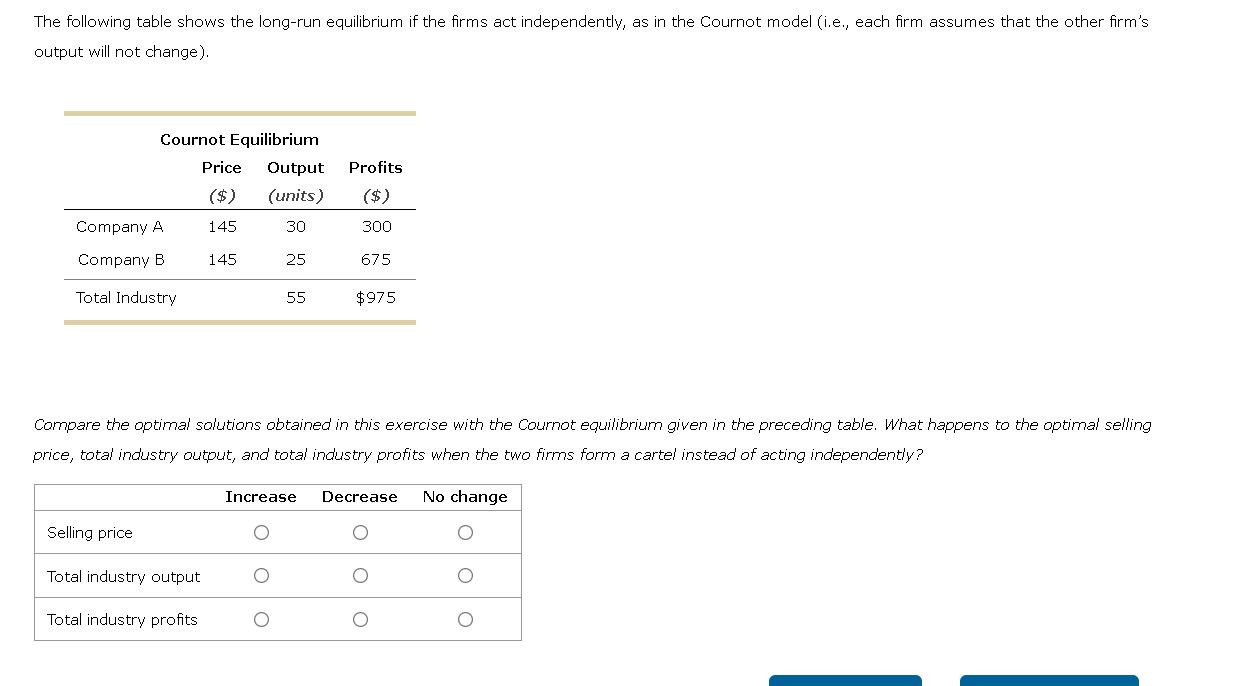 The following table shows the long-run equilibrium if the firms act independently, as in the Cournot model (i.e., each firm assumes that the other firm's output will not change).

Cournot Equilibrium

| | Price ($) | Output (units) | Profits ($) |
|---|---|---|---|
| Company A | 145 | 30 | 300 |
| Company B | 145 | 25 | 675 |
| Total Industry | | 55 | $975 |

Compare the optimal solutions obtained in this exercise with the Cournot equilibrium given in the preceding table. What happens to the optimal selling price, total industry output, and total industry profits when the two firms form a cartel instead of acting independently?

| | Increase | Decrease | No change |
|---|---|---|---|
| Selling price | ○ | ○ | ○ |
| Total industry output | ○ | ○ | ○ |
| Total industry profits | ○ | ○ | ○ |